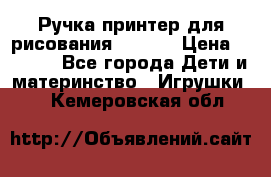 Ручка принтер для рисования Цена Все города Дети и материнство Игрушки Кемеровская обл

http://Объявлений.сайт